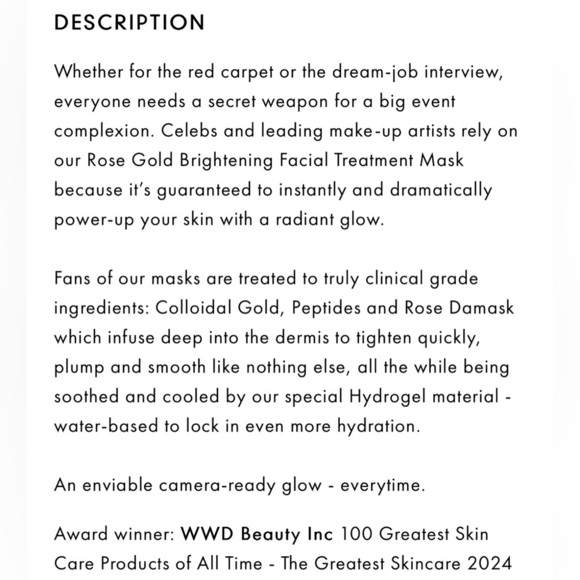 DESCRIPTION

Whether for the red carpet or the dream-job interview, everyone needs a secret weapon for a big event complexion. Celebs and leading make-up artists rely on our Rose Gold Brightening Facial Treatment Mask because it's guaranteed to instantly and dramatically power-up your skin with a radiant glow.

Fans of our masks are treated to truly clinical grade ingredients: Colloidal Gold, Peptides and Rose Damask which infuse deep into the dermis to tighten quickly, plump and smooth like nothing else, all the while being soothed and cooled by our special Hydrogel material - water-based to lock in even more hydration.

An enviable camera-ready glow - everytime.

Award winner: WWD Beauty Inc 100 Greatest Skin Care Products of All Time - The Greatest Skincare 2024